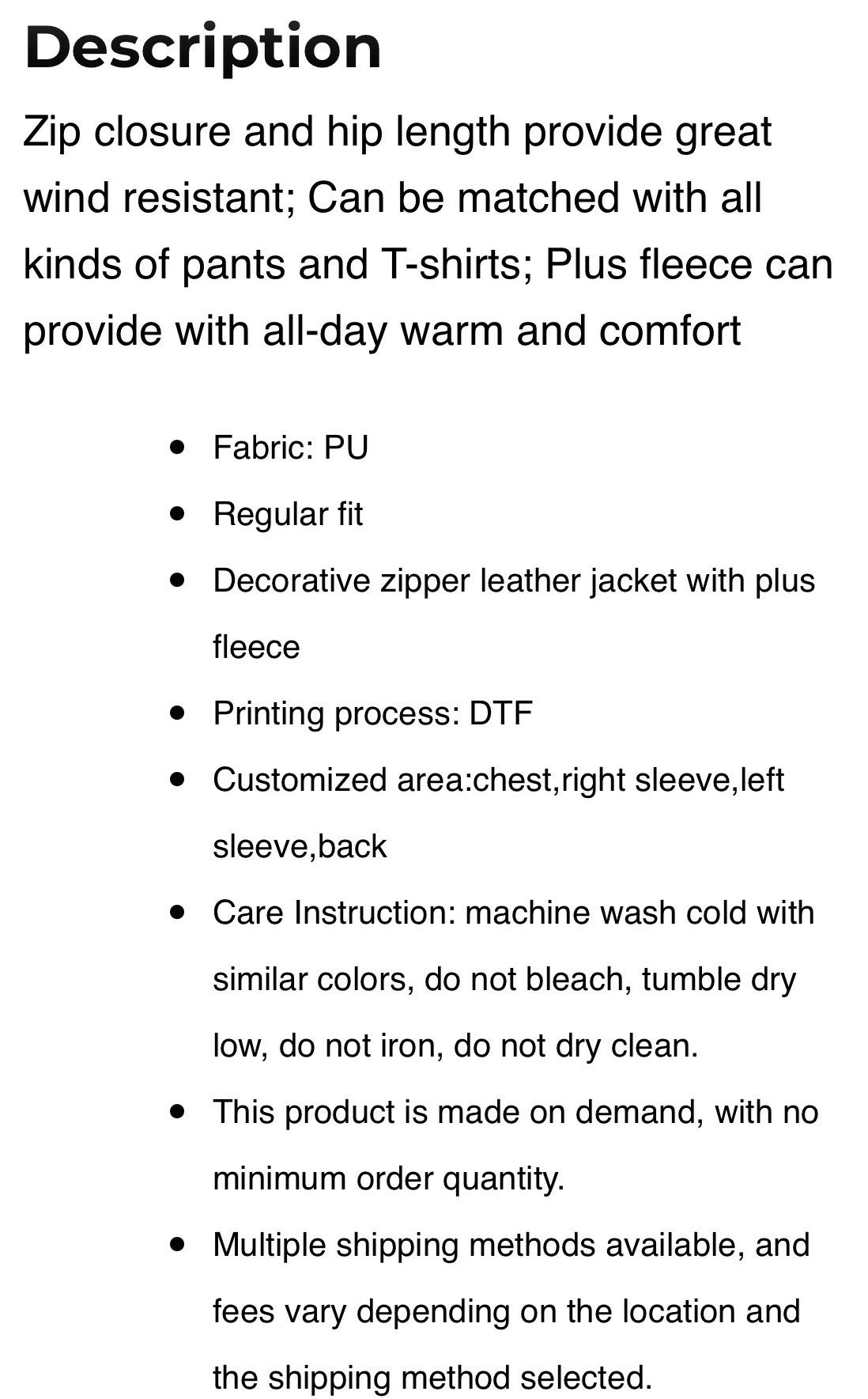 Description

Zip closure and hip length provide great wind resistant; Can be matched with all kinds of pants and T-shirts; Plus fleece can provide with all-day warm and comfort

- Fabric: PU
- Regular fit
- Decorative zipper leather jacket with plus fleece
- Printing process: DTF
- Customized area:chest,right sleeve,left sleeve,back
- Care Instruction: machine wash cold with similar colors, do not bleach, tumble dry low, do not iron, do not dry clean.
- This product is made on demand, with no minimum order quantity.
- Multiple shipping methods available, and fees vary depending on the location and the shipping method selected.